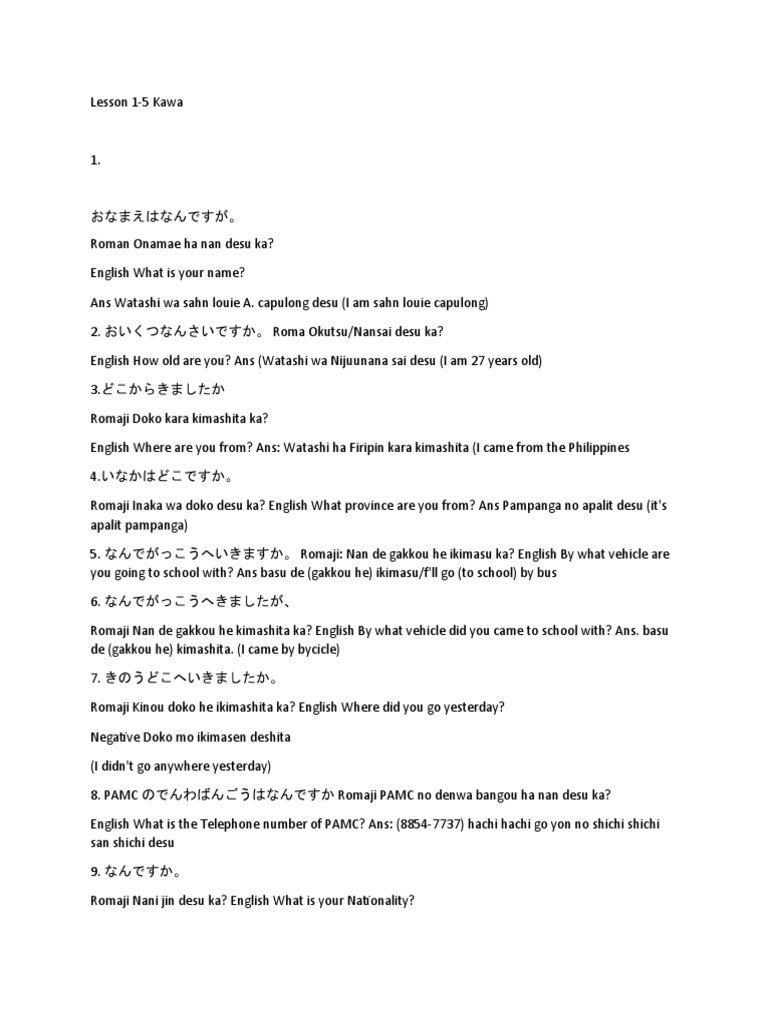 Lesson 1-5 Kawa

1.

おなまえはなんですが。

Roman Onamae ha nan desu ka?

English What is your name?

Ans Watashi wa sahn louie A. capulong desu (I am sahn louie capulong)

2. おいくつなんさいですか。 Roma Okutsu/Nansai desu ka?

English How old are you? Ans (Watashi wa Nijuunana sai desu (I am 27 years old)

3.どこからきましたか

Romaji Doko kara kimashita ka?

English Where are you from? Ans: Watashi ha Firipin kara kimashita (I came from the Philippines

4.いなかはどこですか。

Romaji Inaka wa doko desu ka? English What province are you from? Ans Pampanga no apalit desu (it's apalit pampanga)

5. なんでがっこうへいきますか。 Romaji: Nan de gakkou he ikimasu ka? English By what vehicle are you going to school with? Ans basu de (gakkou he) ikimasu/I'll go (to school) by bus

6. なんでがっこうへきましたが、

Romaji Nan de gakkou he kimashita ka? English By what vehicle did you came to school with? Ans. basu de (gakkou he) kimashita. (I came by bycicle)

7. きのうどこへいきましたか。

Romaji Kinou doko he ikimashita ka? English Where did you go yesterday?

Negative Doko mo ikimasen deshita

(I didn't go anywhere yesterday)

8. PAMC のでんわばんごうはなんですか Romaji PAMC no denwa bangou ha nan desu ka?

English What is the Telephone number of PAMC? Ans: (8854-7737) hachi hachi go yon no shichi shichi san shichi desu

9. なんですか。

Romaji Nani jin desu ka? English What is your Nationality?